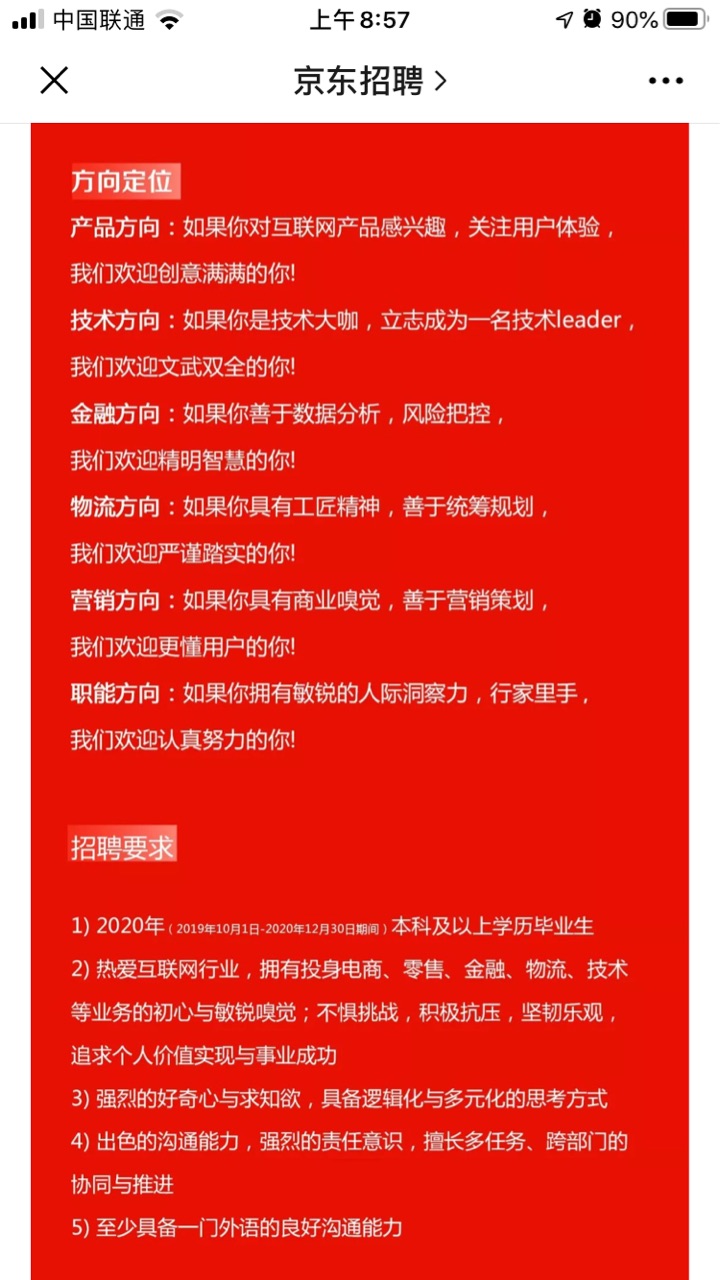 中国联通 上午 8:57 90%

京东招聘 >

方向定位

产品方向：如果你对互联网产品感兴趣，关注用户体验，我们欢迎创意满满的你!

技术方向：如果你是技术大咖，立志成为一名技术leader，我们欢迎文武双全的你!

金融方向：如果你善于数据分析，风险把控，我们欢迎精明智慧的你!

物流方向：如果你具有工匠精神，善于统筹规划，我们欢迎严谨踏实的你!

营销方向：如果你具有商业嗅觉，善于营销策划，我们欢迎更懂用户的你!

职能方向：如果你拥有敏锐的人际洞察力，行家里手，我们欢迎认真努力的你!

招聘要求

1) 2020年（2019年10月1日-2020年12月30日期间）本科及以上学历毕业生

2) 热爱互联网行业，拥有投身电商、零售、金融、物流、技术等业务的初心与敏锐嗅觉；不惧挑战，积极抗压，坚韧乐观，追求个人价值实现与事业成功

3) 强烈的好奇心与求知欲，具备逻辑化与多元化的思考方式

4) 出色的沟通能力，强烈的责任意识，擅长多任务、跨部门的协同与推进

5) 至少具备一门外语的良好沟通能力